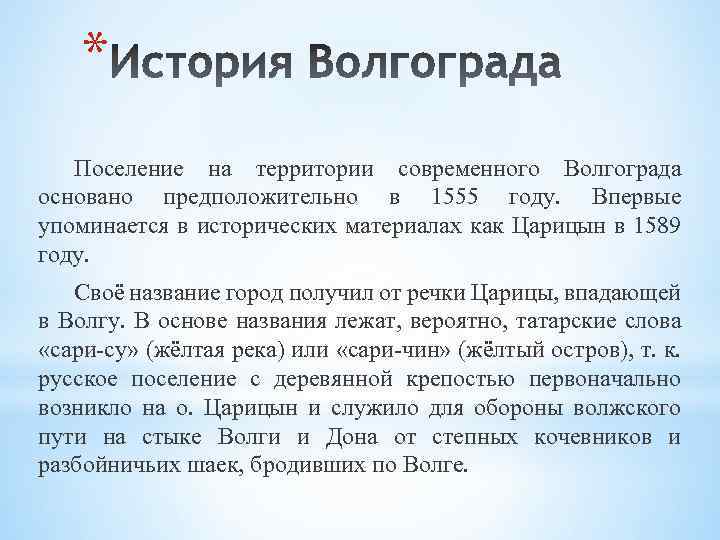 *История Волгограда

Поселение на территории современного Волгограда основано предположительно в 1555 году. Впервые упоминается в исторических материалах как Царицын в 1589 году.

Своё название город получил от речки Царицы, впадающей в Волгу. В основе названия лежат, вероятно, татарские слова «сари-су» (жёлтая река) или «сари-чин» (жёлтый остров), т. к. русское поселение с деревянной крепостью первоначально возникло на о. Царицын и служило для обороны волжского пути на стыке Волги и Дона от степных кочевников и разбойничьих шаек, бродивших по Волге.